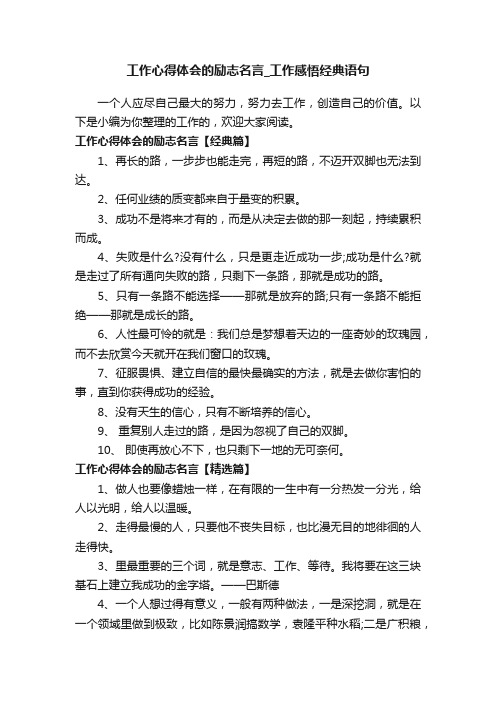 工作心得体会的励志名言_工作感悟经典语句

一个人应尽自己最大的努力，努力去工作，创造自己的价值。以下是小编为你整理的工作的，欢迎大家阅读。

工作心得体会的励志名言【经典篇】

1、再长的路，一步步也能走完，再短的路，不迈开双脚也无法到达。

2、任何业绩的质变都来自于量变的积累。

3、成功不是将来才有的，而是从决定去做的那一刻起，持续累积而成。

4、失败是什么?没有什么，只是更走近成功一步;成功是什么?就是走过了所有通向失败的路，只剩下一条路，那就是成功的路。

5、只有一条路不能选择——那就是放弃的路;只有一条路不能拒绝——那就是成长的路。

6、人性最可怜的就是：我们总是梦想着天边的一座奇妙的玫瑰园，而不去欣赏今天就开在我们窗口的玫瑰。

7、征服畏惧、建立自信的最快最确实的方法，就是去做你害怕的事，直到你获得成功的经验。

8、没有天生的信心，只有不断培养的信心。

9、 重复别人走过的路，是因为忽视了自己的双脚。

10、 即使再放心不下，也只剩下一地的无可奈何。

工作心得体会的励志名言【精选篇】

1、做人也要像蜡烛一样，在有限的一生中有一分热发一分光，给人以光明，给人以温暖。

2、走得最慢的人，只要他不丧失目标，也比漫无目的地徘徊的人走得快。

3、里最重要的三个词，就是意志、工作、等待。我将要在这三块基石上建立我成功的金字塔。——巴斯德

4、一个人想过得有意义，一般有两种做法，一是深挖洞，就是在一个领域里做到极致，比如陈景润搞数学，袁隆平种水稻;二是广积粮，